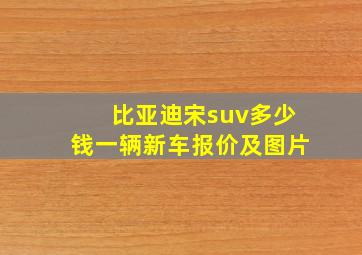 比亚迪宋suv多少钱一辆新车报价及图片